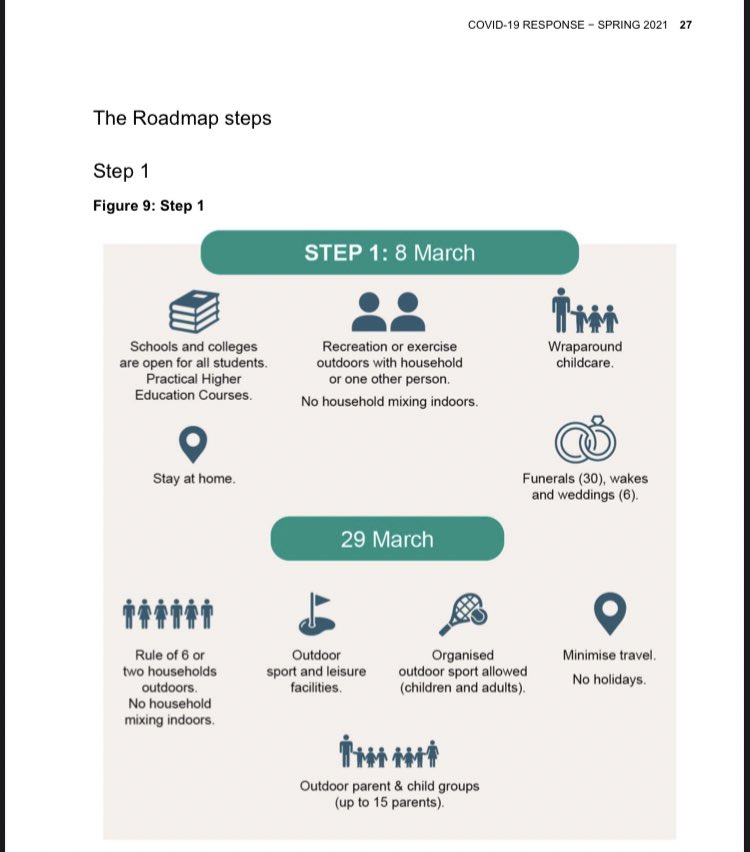 COVID-19 RESPONSE – SPRING 2021 27

The Roadmap steps

Step 1

Figure 9: Step 1

STEP 1: 8 March

Schools and colleges are open for all students. Practical Higher Education Courses.

Recreation or exercise outdoors with household or one other person.

No household mixing indoors.

Wraparound childcare.

Stay at home.

Funerals (30), wakes and weddings (6).

29 March

Rule of 6 or two households outdoors. No household mixing indoors.

Outdoor sport and leisure facilities.

Organised outdoor sport allowed (children and adults).

Minimise travel.

No holidays.

Outdoor parent & child groups (up to 15 parents).